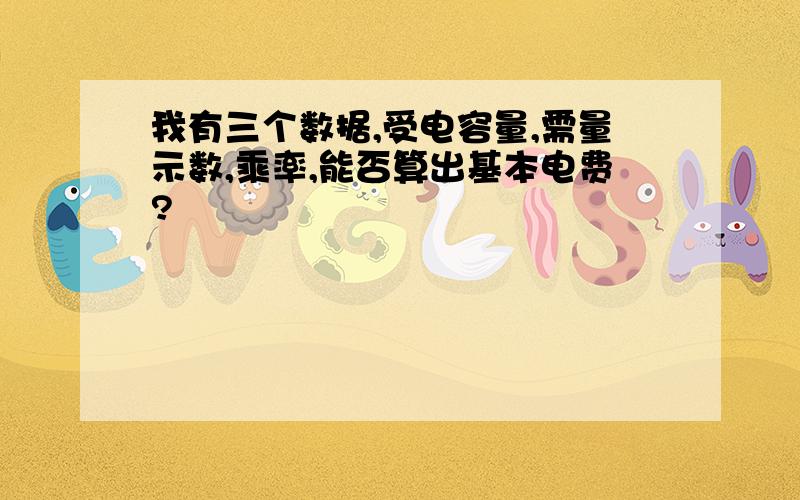 我有三个数据,受电容量,需量示数,乘率,能否算出基本电费?